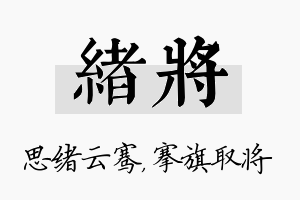 緒將

思绪云骞，搴旗取将